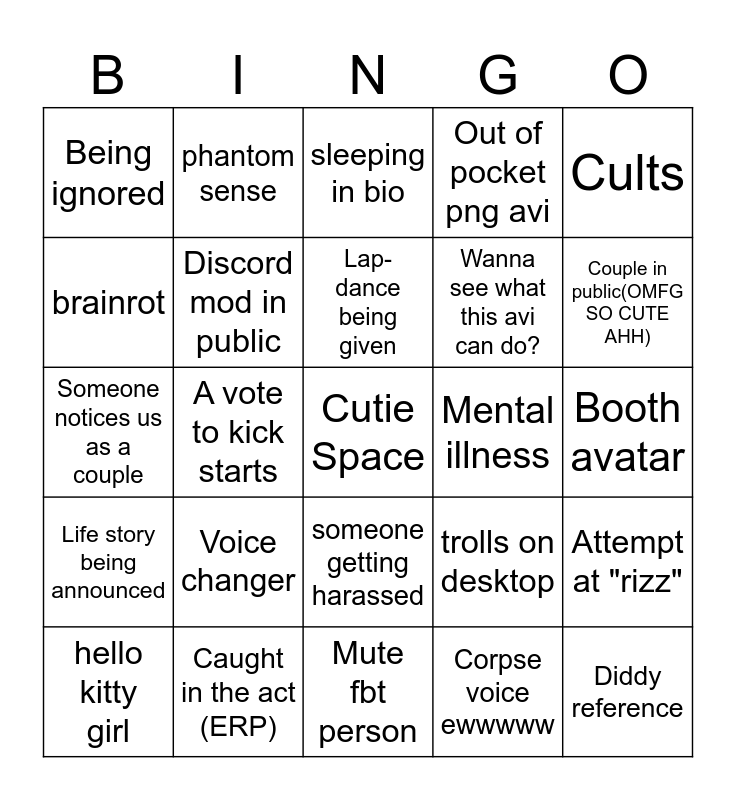 | B | I | N | G | O |
|---|---|---|---|---|
| Being ignored | phantom sense | sleeping in bio | Out of pocket png avi | Cults |
| brainrot | Discord mod in public | Lap-dance being given | Wanna see what this avi can do? | Couple in public(OMFG SO CUTE AHH) |
| Someone notices us as a couple | A vote to kick starts | Cutie Space | Mental illness | Booth avatar |
| Life story being announced | Voice changer | someone getting harassed | trolls on desktop | Attempt at "rizz" |
| hello kitty girl | Caught in the act (ERP) | Mute fbt person | Corpse voice ewwwww | Diddy reference |